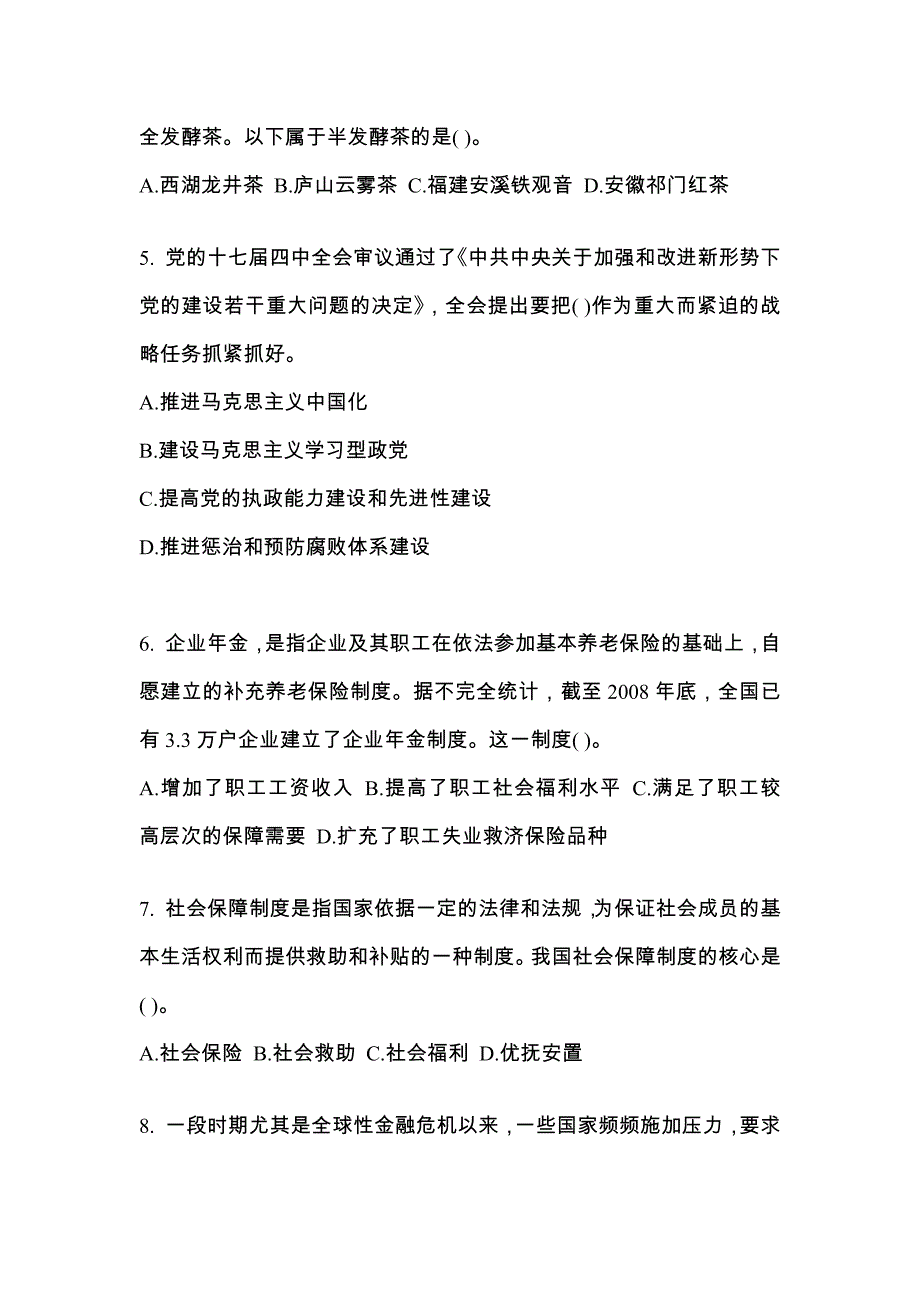 全发酵茶。以下属于半发酵茶的是( )。

A.西湖龙井茶 B.庐山云雾茶 C.福建安溪铁观音 D.安徽祁门红茶

5. 党的十七届四中全会审议通过了《中共中央关于加强和改进新形势下党的建设若干重大问题的决定》，全会提出要把( )作为重大而紧迫的战略任务抓紧抓好。

A.推进马克思主义中国化

B.建设马克思主义学习型政党

C.提高党的执政能力建设和先进性建设

D.推进惩治和预防腐败体系建设

6. 企业年金，是指企业及其职工在依法参加基本养老保险的基础上，自愿建立的补充养老保险制度。据不完全统计，截至 2008 年底，全国已有 3.3 万户企业建立了企业年金制度。这一制度( )。

A.增加了职工工资收入 B.提高了职工社会福利水平 C.满足了职工较高层次的保障需要 D.扩充了职工失业救济保险品种

7. 社会保障制度是指国家依据一定的法律和法规，为保证社会成员的基本生活权利而提供救助和补贴的一种制度。我国社会保障制度的核心是( )。

A.社会保险 B.社会救助 C.社会福利 D.优抚安置

8. 一段时期尤其是全球性金融危机以来，一些国家频频施加压力，要求